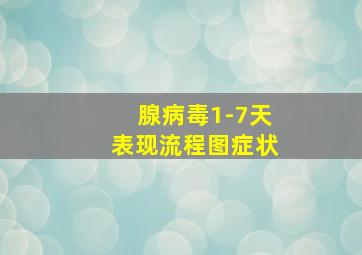 腺病毒1-7天
表现流程图症状